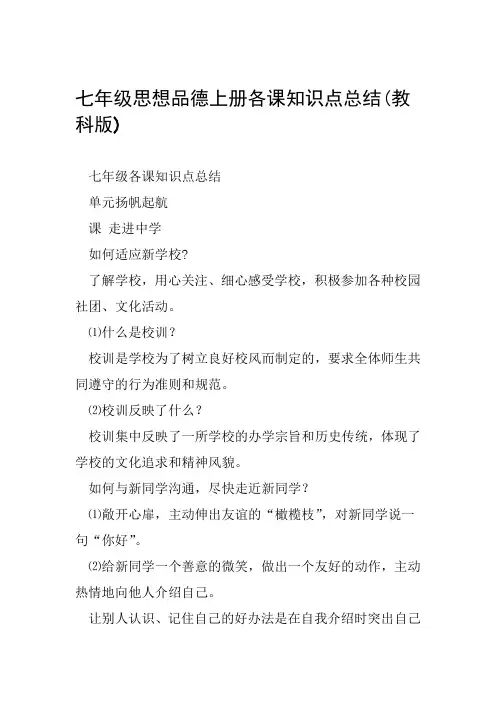 七年级思想品德上册各课知识点总结(教科版)

七年级各课知识点总结

单元扬帆起航

课 走进中学

如何适应新学校?

了解学校，用心关注、细心感受学校，积极参加各种校园社团、文化活动。

⑴什么是校训？

校训是学校为了树立良好校风而制定的，要求全体师生共同遵守的行为准则和规范。

⑵校训反映了什么？

校训集中反映了一所学校的办学宗旨和历史传统，体现了学校的文化追求和精神风貌。

如何与新同学沟通，尽快走近新同学？

⑴敞开心扉，主动伸出友谊的“橄榄枝”，对新同学说一句“你好”。

⑵给新同学一个善意的微笑，做出一个友好的动作，主动热情地向他人介绍自己。

让别人认识、记住自己的好办法是在自我介绍时突出自己